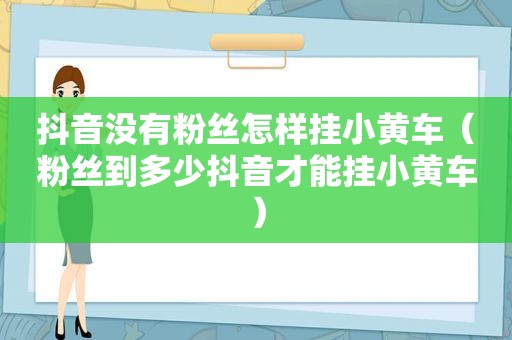 抖音没有粉丝怎样挂小黄车（粉丝到多少抖音才能挂小黄车）